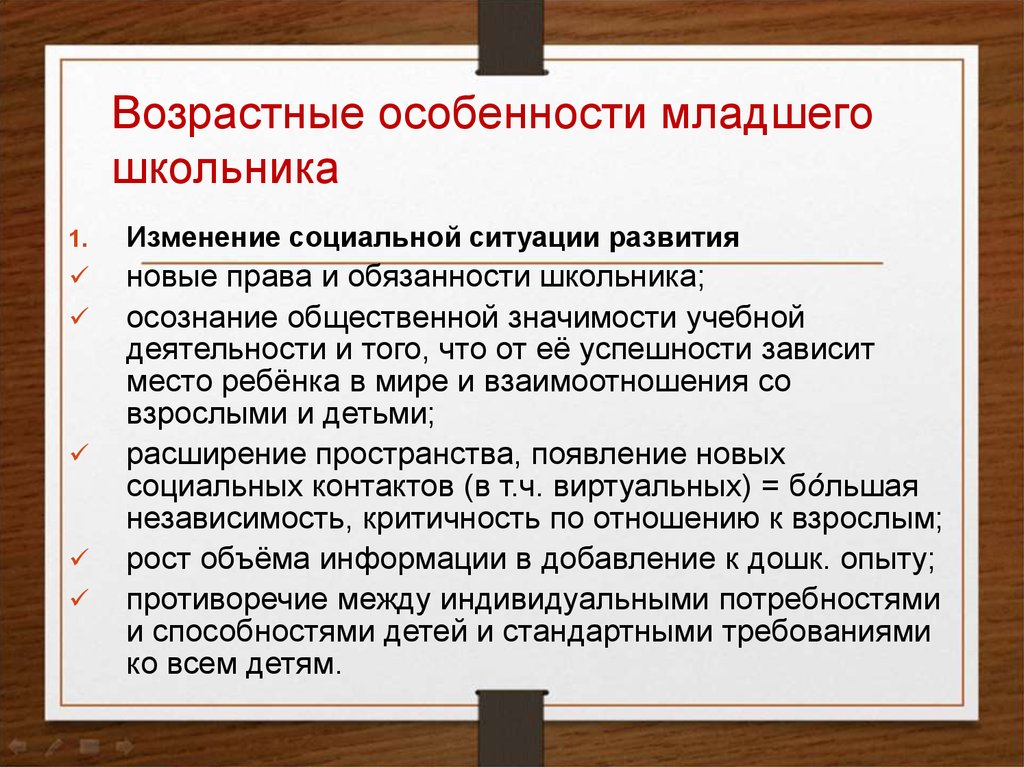 Возрастные особенности младшего школьника

1. Изменение социальной ситуации развития
✓ новые права и обязанности школьника;
✓ осознание общественной значимости учебной деятельности и того, что от её успешности зависит место ребёнка в мире и взаимоотношения со взрослыми и детьми;
✓ расширение пространства, появление новых социальных контактов (в т.ч. виртуальных) = бо́льшая независимость, критичность по отношению к взрослым;
✓ рост объёма информации в добавление к дошк. опыту;
✓ противоречие между индивидуальными потребностями и способностями детей и стандартными требованиями ко всем детям.